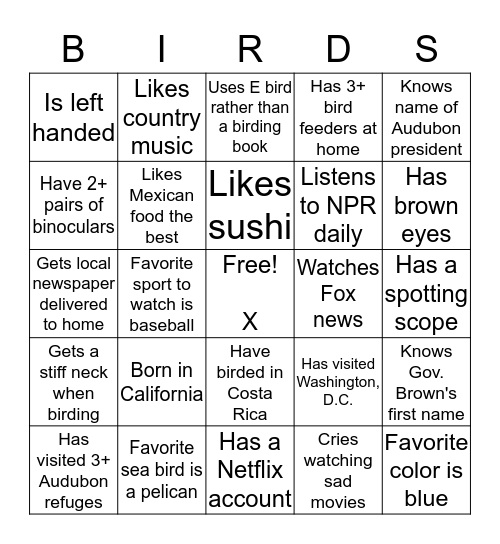 | B | I | R | D | S |
|---|---|---|---|---|
| Is left handed | Likes country music | Uses E bird rather than a birding book | Has 3+ bird feeders at home | Knows name of Audubon president |
| Have 2+ pairs of binoculars | Likes Mexican food the best | Likes sushi | Listens to NPR daily | Has brown eyes |
| Gets local newspaper delivered to home | Favorite sport to watch is baseball | Free! X | Watches Fox news | Has a spotting scope |
| Gets a stiff neck when birding | Born in California | Have birded in Costa Rica | Has visited Washington, D.C. | Knows Gov. Brown's first name |
| Has visited 3+ Audubon refuges | Favorite sea bird is a pelican | Has a Netflix account | Cries watching sad movies | Favorite color is blue |